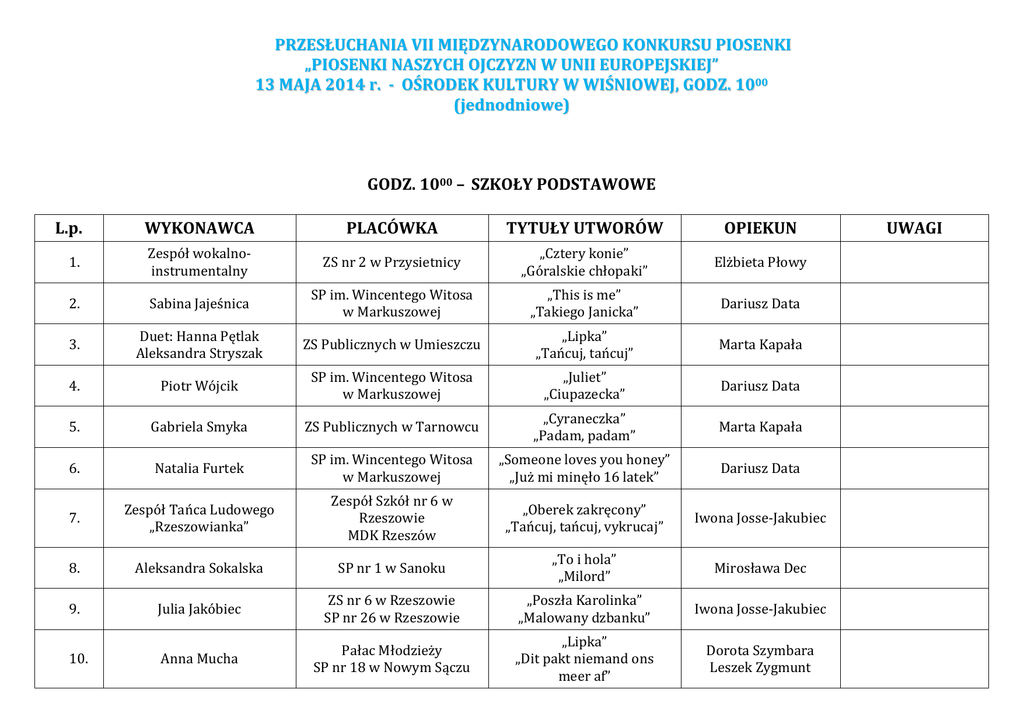 PRZESŁUCHANIA VII MIĘDZYNARODOWEGO KONKURSU PIOSENKI
„PIOSENKI NASZYCH OJCZYZN W UNII EUROPEJSKIEJ”
13 MAJA 2014 r. - OŚRODEK KULTURY W WIŚNIOWEJ, GODZ. $10^{00}$
(jednodniowe)

GODZ. $10^{00}$ – SZKOŁY PODSTAWOWE

| L.p. | WYKONAWCA | PLACÓWKA | TYTUŁY UTWORÓW | OPIEKUN | UWAGI |
|---|---|---|---|---|---|
| 1. | Zespół wokalno-instrumentalny | ZS nr 2 w Przysietnicy | „Cztery konie” „Góralskie chłopaki” | Elżbieta Płowy | |
| 2. | Sabina Jajeśnica | SP im. Wincentego Witosa w Markuszowej | „This is me” „Takiego Janicka” | Dariusz Data | |
| 3. | Duet: Hanna Pętlak Aleksandra Stryszak | ZS Publicznych w Umieszczu | „Lipka” „Tańcuj, tańcuj” | Marta Kapała | |
| 4. | Piotr Wójcik | SP im. Wincentego Witosa w Markuszowej | „Juliet” „Ciupazecka” | Dariusz Data | |
| 5. | Gabriela Smyka | ZS Publicznych w Tarnowcu | „Cyraneczka” „Padam, padam” | Marta Kapała | |
| 6. | Natalia Furtek | SP im. Wincentego Witosa w Markuszowej | „Someone loves you honey” „Już mi minęło 16 latek” | Dariusz Data | |
| 7. | Zespół Tańca Ludowego „Rzeszowianka” | Zespół Szkół nr 6 w Rzeszowie MDK Rzeszów | „Oberek zakręcony” „Tańcuj, tańcuj, vykrucaj” | Iwona Josse-Jakubiec | |
| 8. | Aleksandra Sokalska | SP nr 1 w Sanoku | „To i hola” „Milord” | Mirosława Dec | |
| 9. | Julia Jakóbiec | ZS nr 6 w Rzeszowie SP nr 26 w Rzeszowie | „Poszła Karolinka” „Malowany dzbanku” | Iwona Josse-Jakubiec | |
| 10. | Anna Mucha | Pałac Młodzieży SP nr 18 w Nowym Sączu | „Lipka” „Dit pakt niemand ons meer af” | Dorota Szymbara Leszek Zygmunt | |